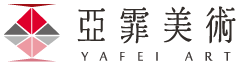 亞霏美術
YAFEI ART